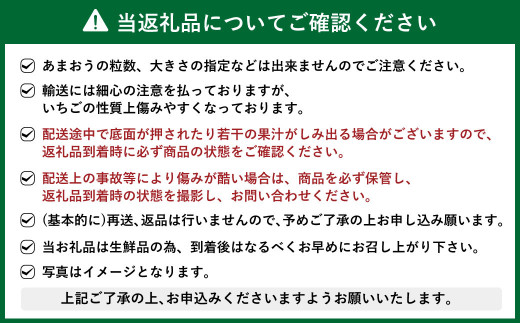 当返礼品についてご確認ください

あまおうの粒数、大きさの指定などは出来ませんのでご注意ください。

輸送には細心の注意を払っておりますが、いちごの性質上傷みやすくなっております。

配送途中で底面が押されたり若干の果汁がしみ出る場合がございますので、返礼品到着時に必ず商品の状態をご確認ください。

配送上の事故等により傷みが酷い場合は、商品を必ず保管し、返礼品到着時の状態を撮影し、お問い合わせください。

(基本的に)再送、返品は行いませんので、予めご了承の上お申し込み願います。

当お礼品は生鮮品の為、到着後はなるべくお早めにお召し上がり下さい。

写真はイメージとなります。

上記ご了承の上、お申込みくださいますようお願いいたします。